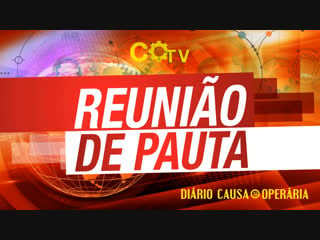 COTV

REUNIÃO
DE PAUTA

DIÁRIO CAUSA OPERÁRIA